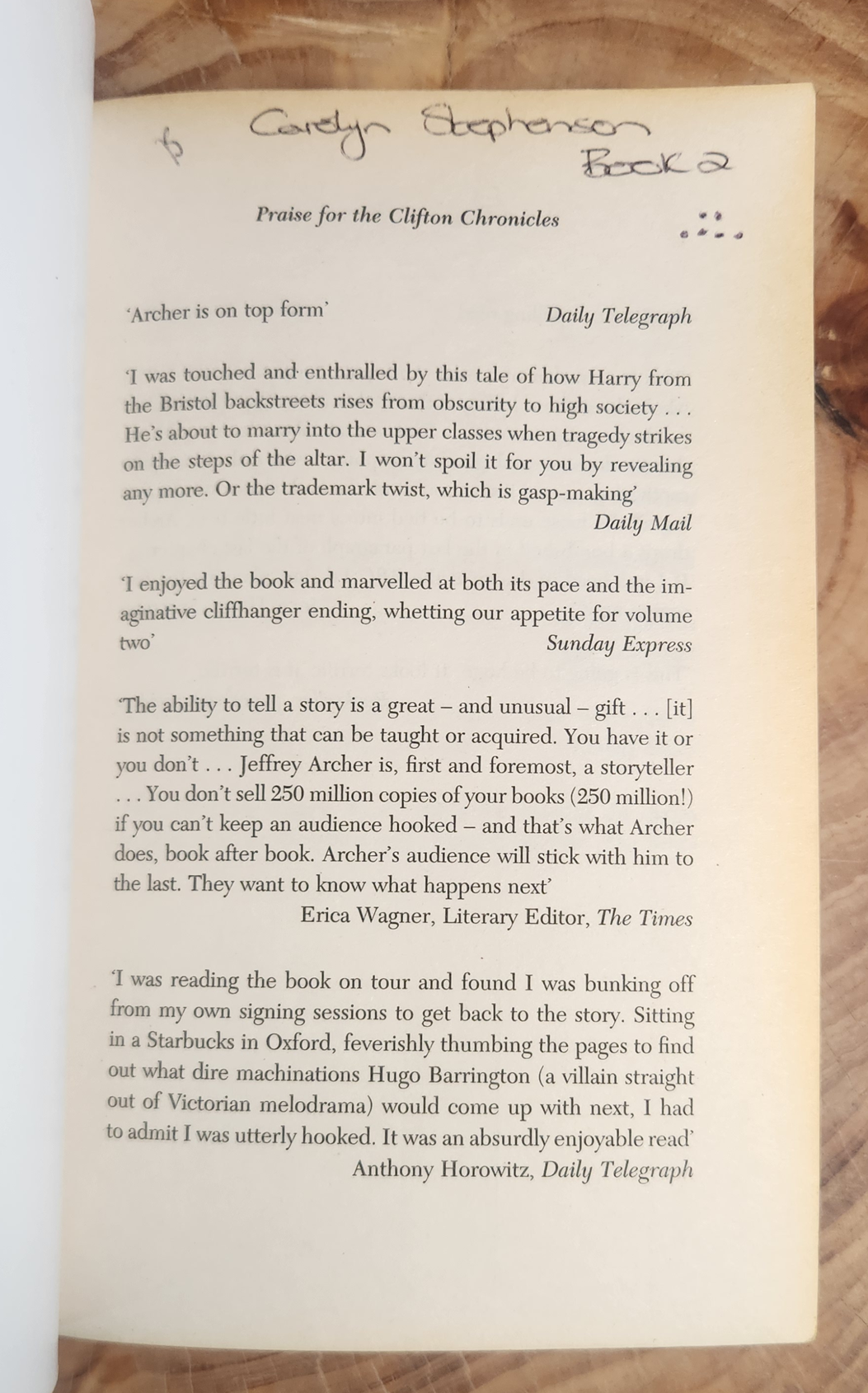 Carolyn Stephenson
Book 2

Praise for the Clifton Chronicles

'Archer is on top form' Daily Telegraph

'I was touched and enthralled by this tale of how Harry from the Bristol backstreets rises from obscurity to high society . . . He's about to marry into the upper classes when tragedy strikes on the steps of the altar. I won't spoil it for you by revealing any more. Or the trademark twist, which is gasp-making'
Daily Mail

'I enjoyed the book and marvelled at both its pace and the imaginative cliffhanger ending, whetting our appetite for volume two'
Sunday Express

'The ability to tell a story is a great – and unusual – gift . . . [it] is not something that can be taught or acquired. You have it or you don't . . . Jeffrey Archer is, first and foremost, a storyteller . . . You don't sell 250 million copies of your books (250 million!) if you can't keep an audience hooked – and that's what Archer does, book after book. Archer's audience will stick with him to the last. They want to know what happens next'
Erica Wagner, Literary Editor, The Times

'I was reading the book on tour and found I was bunking off from my own signing sessions to get back to the story. Sitting in a Starbucks in Oxford, feverishly thumbing the pages to find out what dire machinations Hugo Barrington (a villain straight out of Victorian melodrama) would come up with next, I had to admit I was utterly hooked. It was an absurdly enjoyable read'
Anthony Horowitz, Daily Telegraph